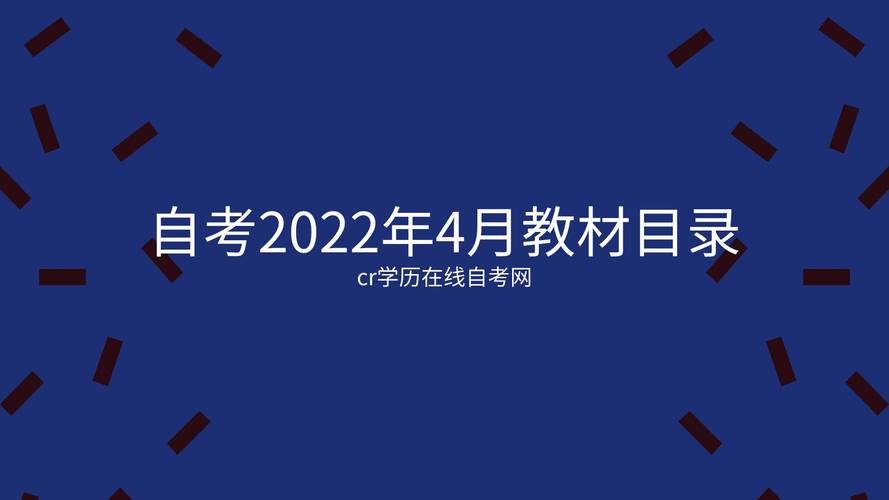 自考2022年4月教材目录

cr学历在线自考网